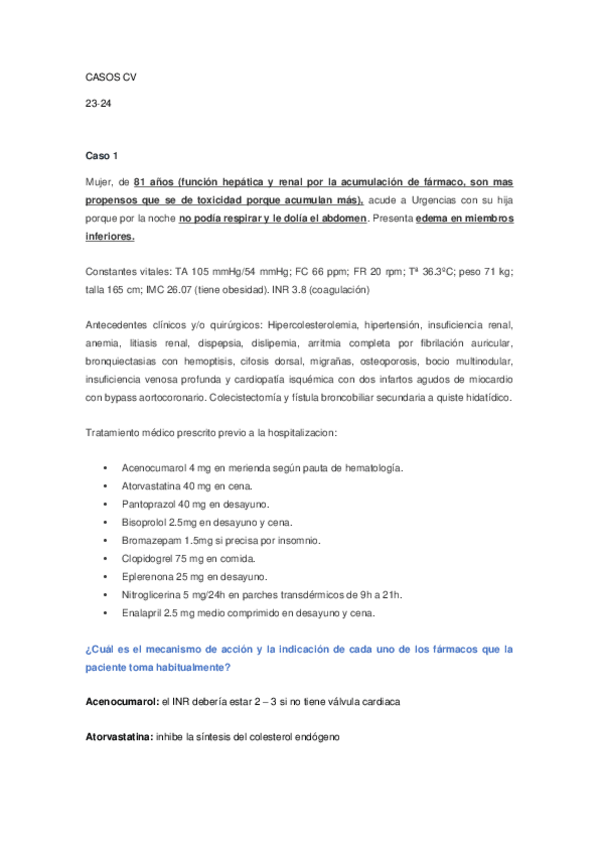 CASOS CV

23-24

Caso 1

Mujer, de 81 años (función hepática y renal por la acumulación de fármaco, son mas propensos que se de toxicidad porque acumulan más), acude a Urgencias con su hija porque por la noche no podía respirar y le dolía el abdomen. Presenta edema en miembros inferiores.

Constantes vitales: TA 105 mmHg/54 mmHg; FC 66 ppm; FR 20 rpm; Tª 36.3ºC; peso 71 kg; talla 165 cm; IMC 26.07 (tiene obesidad). INR 3.8 (coagulación)

Antecedentes clínicos y/o quirúrgicos: Hipercolesterolemia, hipertensión, insuficiencia renal, anemia, litiasis renal, dispepsia, dislipemia, arritmia completa por fibrilación auricular, bronquiectasias con hemoptisis, cifosis dorsal, migrañas, osteoporosis, bocio multinodular, insuficiencia venosa profunda y cardiopatía isquémica con dos infartos agudos de miocardio con bypass aortocoronario. Colecistectomía y fístula broncobiliar secundaria a quiste hidatídico.

Tratamiento médico prescrito previo a la hospitalizacion:

• Acenocumarol 4 mg en merienda según pauta de hematología.
• Atorvastatina 40 mg en cena.
• Pantoprazol 40 mg en desayuno.
• Bisoprolol 2.5mg en desayuno y cena.
• Bromazepam 1.5mg si precisa por insomnio.
• Clopidogrel 75 mg en comida.
• Eplerenona 25 mg en desayuno.
• Nitroglicerina 5 mg/24h en parches transdérmicos de 9h a 21h.
• Enalapril 2.5 mg medio comprimido en desayuno y cena.

¿Cuál es el mecanismo de acción y la indicación de cada uno de los fármacos que la paciente toma habitualmente?

Acenocumarol: el INR debería estar 2 – 3 si no tiene válvula cardiaca

Atorvastatina: inhibe la síntesis del colesterol endógeno